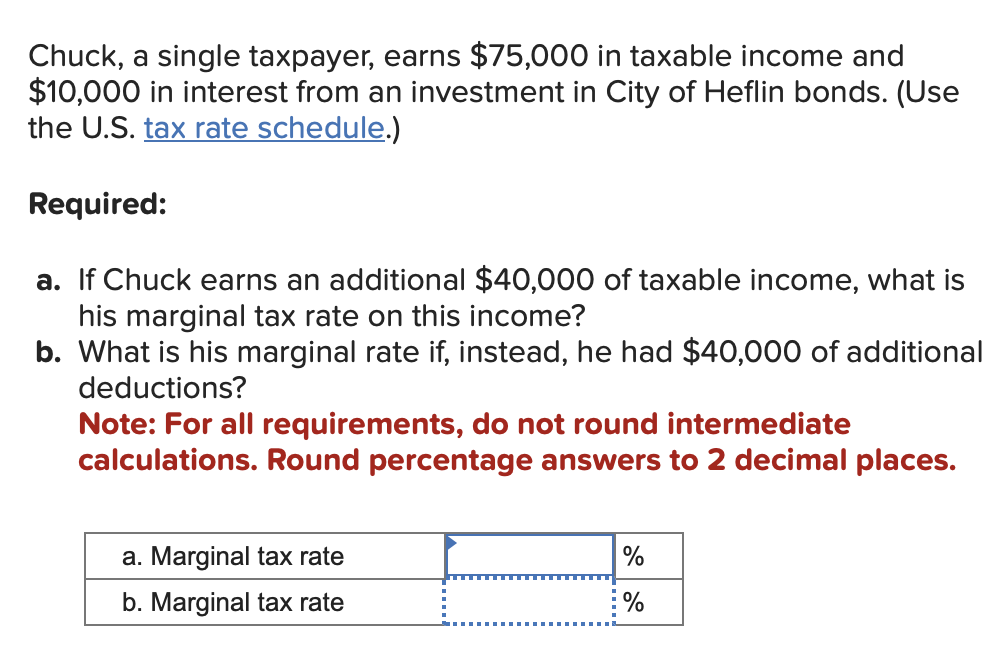 Chuck, a single taxpayer, earns \$75,000 in taxable income and \$10,000 in interest from an investment in City of Heflin bonds. (Use the U.S. tax rate schedule.)

Required:

a. If Chuck earns an additional \$40,000 of taxable income, what is his marginal tax rate on this income?
b. What is his marginal rate if, instead, he had \$40,000 of additional deductions?
Note: For all requirements, do not round intermediate calculations. Round percentage answers to 2 decimal places.

| a. Marginal tax rate | | % |
|---|---|---|
| b. Marginal tax rate | | % |